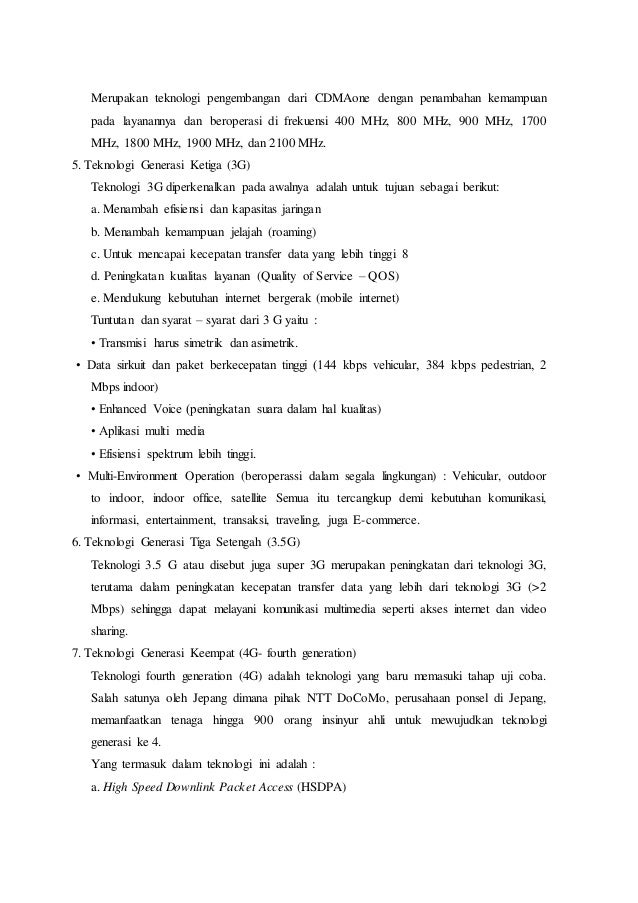 Merupakan teknologi pengembangan dari CDMAone dengan penambahan kemampuan pada layanannya dan beroperasi di frekuensi 400 MHz, 800 MHz, 900 MHz, 1700 MHz, 1800 MHz, 1900 MHz, dan 2100 MHz.

5. Teknologi Generasi Ketiga (3G)

Teknologi 3G diperkenalkan pada awalnya adalah untuk tujuan sebagai berikut:

a. Menambah efisiensi dan kapasitas jaringan

b. Menambah kemampuan jelajah (roaming)

c. Untuk mencapai kecepatan transfer data yang lebih tinggi 8

d. Peningkatan kualitas layanan (Quality of Service – QOS)

e. Mendukung kebutuhan internet bergerak (mobile internet)

Tuntutan dan syarat – syarat dari 3 G yaitu :

• Transmisi harus simetrik dan asimetrik.

• Data sirkuit dan paket berkecepatan tinggi (144 kbps vehicular, 384 kbps pedestrian, 2 Mbps indoor)

• Enhanced Voice (peningkatan suara dalam hal kualitas)

• Aplikasi multi media

• Efisiensi spektrum lebih tinggi.

• Multi-Environment Operation (beroperassi dalam segala lingkungan) : Vehicular, outdoor to indoor, indoor office, satellite Semua itu tercangkup demi kebutuhan komunikasi, informasi, entertainment, transaksi, traveling, juga E-commerce.

6. Teknologi Generasi Tiga Setengah (3.5G)

Teknologi 3.5 G atau disebut juga super 3G merupakan peningkatan dari teknologi 3G, terutama dalam peningkatan kecepatan transfer data yang lebih dari teknologi 3G (>2 Mbps) sehingga dapat melayani komunikasi multimedia seperti akses internet dan video sharing.

7. Teknologi Generasi Keempat (4G- fourth generation)

Teknologi fourth generation (4G) adalah teknologi yang baru memasuki tahap uji coba. Salah satunya oleh Jepang dimana pihak NTT DoCoMo, perusahaan ponsel di Jepang, memanfaatkan tenaga hingga 900 orang insinyur ahli untuk mewujudkan teknologi generasi ke 4.

Yang termasuk dalam teknologi ini adalah :

a. High Speed Downlink Packet Access (HSDPA)